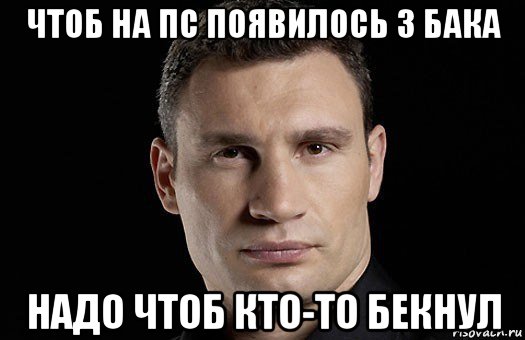 ЧТОБ НА ПС ПОЯВИЛОСЬ 3 БАКА

НАДО ЧТОБ КТО-ТО БЕКНУЛ

risovach.ru